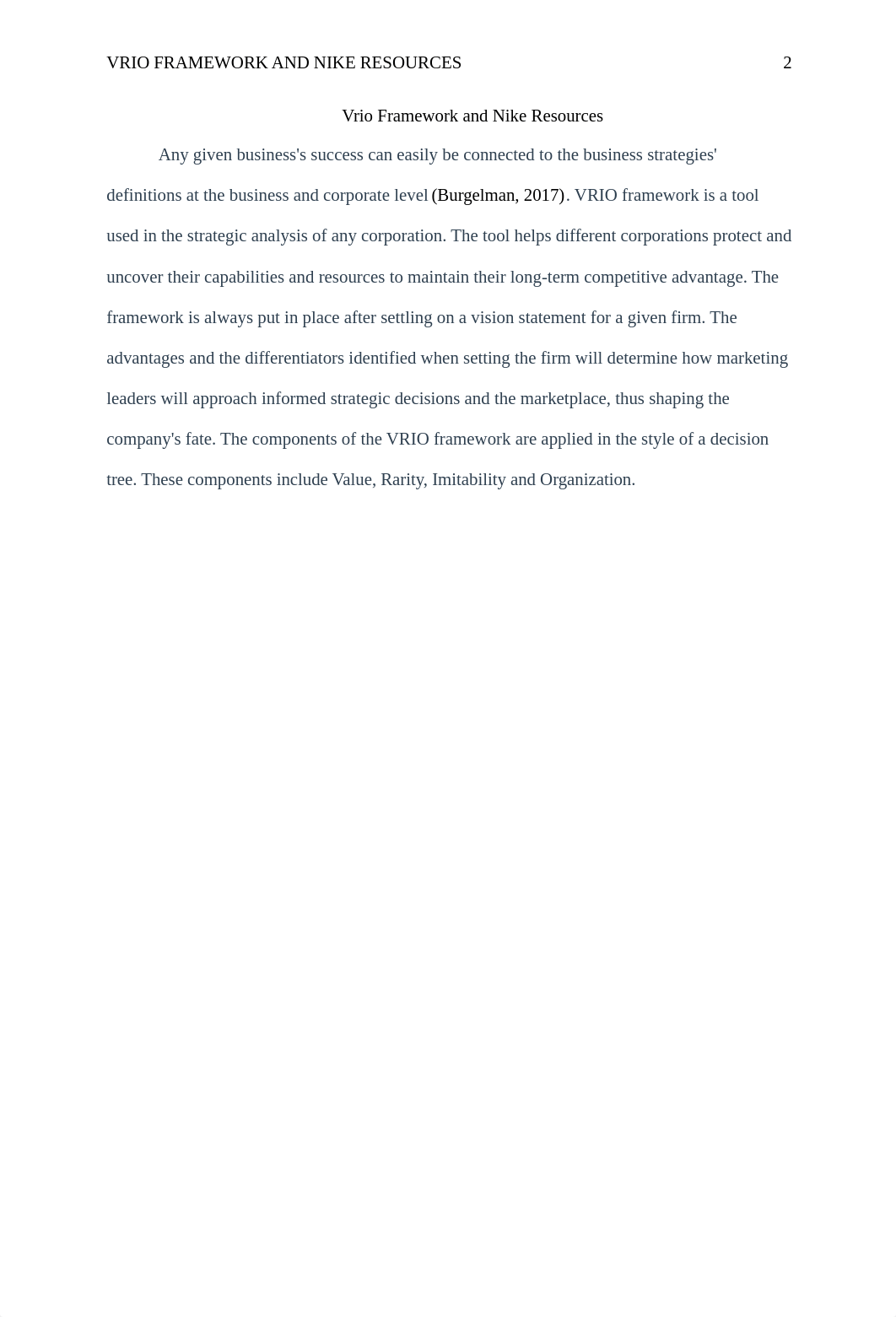 VRIO FRAMEWORK AND NIKE RESOURCES 2

Vrio Framework and Nike Resources

Any given business's success can easily be connected to the business strategies' definitions at the business and corporate level (Burgelman, 2017). VRIO framework is a tool used in the strategic analysis of any corporation. The tool helps different corporations protect and uncover their capabilities and resources to maintain their long-term competitive advantage. The framework is always put in place after settling on a vision statement for a given firm. The advantages and the differentiators identified when setting the firm will determine how marketing leaders will approach informed strategic decisions and the marketplace, thus shaping the company's fate. The components of the VRIO framework are applied in the style of a decision tree. These components include Value, Rarity, Imitability and Organization.